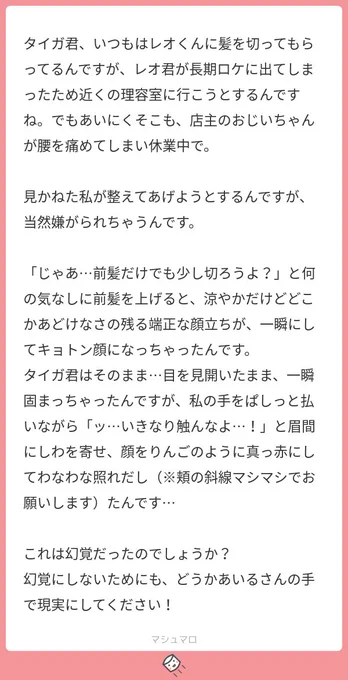 タイガ君、いつもはレオくんに髪を切ってもらってるんですが、レオ君が長期ロケに出てしまったため近くの理容室に行こうとするんですね。でもあいにくそこも、店主のおじいちゃんが腰を痛めてしまい休業中で。

見かねた私が整えてあげようとするんですが、当然嫌がられちゃうんです。

「じゃあ…前髪だけでも少し切ろうよ？」と何の気なしに前髪を上げると、涼やかだけどどこかあどけなさの残る端正な顔立ちが、一瞬にしてキョトン顔になっちゃったんです。
タイガ君はそのまま…目を見開いたまま、一瞬固まっちゃったんですが、私の手をぱしっと払いながら「ッ…いきなり触んなよ…！」と眉間にしわを寄せ、顔をりんごのように真っ赤にしてわなわな照れだし（※頬の斜線マシマシでお願いします）たんです…

これは幻覚だったのでしょうか？
幻覚にしないためにも、どうかあいるさんの手で現実にしてください！

マシュマロ